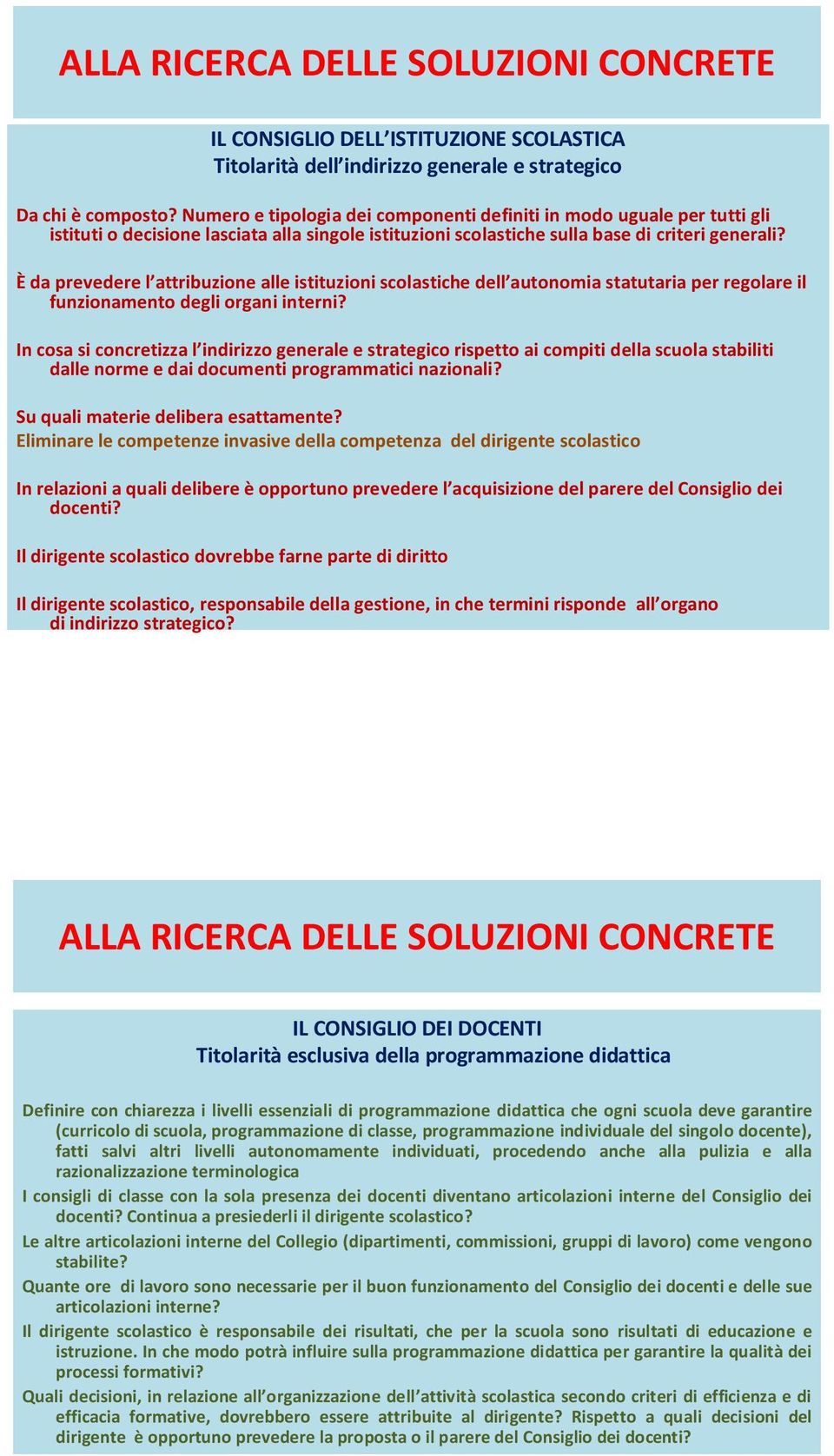 ALLA RICERCA DELLE SOLUZIONI CONCRETE

IL CONSIGLIO DELL'ISTITUZIONE SCOLASTICA
Titolarità dell'indirizzo generale e strategico

Da chi è composto? Numero e tipologia dei componenti definiti in modo uguale per tutti gli istituti o decisione lasciata alla singole istituzioni scolastiche sulla base di criteri generali?

È da prevedere l'attribuzione alle istituzioni scolastiche dell'autonomia statutaria per regolare il funzionamento degli organi interni?

In cosa si concretizza l'indirizzo generale e strategico rispetto ai compiti della scuola stabiliti dalle norme e dai documenti programmatici nazionali?

Su quali materie delibera esattamente?
Eliminare le competenze invasive della competenza del dirigente scolastico

In relazioni a quali delibere è opportuno prevedere l'acquisizione del parere del Consiglio dei docenti?

Il dirigente scolastico dovrebbe farne parte di diritto

Il dirigente scolastico, responsabile della gestione, in che termini risponde all'organo di indirizzo strategico?

ALLA RICERCA DELLE SOLUZIONI CONCRETE

IL CONSIGLIO DEI DOCENTI
Titolarità esclusiva della programmazione didattica

Definire con chiarezza i livelli essenziali di programmazione didattica che ogni scuola deve garantire (curricolo di scuola, programmazione di classe, programmazione individuale del singolo docente), fatti salvi altri livelli autonomamente individuati, procedendo anche alla pulizia e alla razionalizzazione terminologica

I consigli di classe con la sola presenza dei docenti diventano articolazioni interne del Consiglio dei docenti? Continua a presiederli il dirigente scolastico?

Le altre articolazioni interne del Collegio (dipartimenti, commissioni, gruppi di lavoro) come vengono stabilite?

Quante ore di lavoro sono necessarie per il buon funzionamento del Consiglio dei docenti e delle sue articolazioni interne?

Il dirigente scolastico è responsabile dei risultati, che per la scuola sono risultati di educazione e istruzione. In che modo potrà influire sulla programmazione didattica per garantire la qualità dei processi formativi?

Quali decisioni, in relazione all'organizzazione dell'attività scolastica secondo criteri di efficienza e di efficacia formative, dovrebbero essere attribuite al dirigente? Rispetto a quali decisioni del dirigente è opportuno prevedere la proposta o il parere del Consiglio dei docenti?